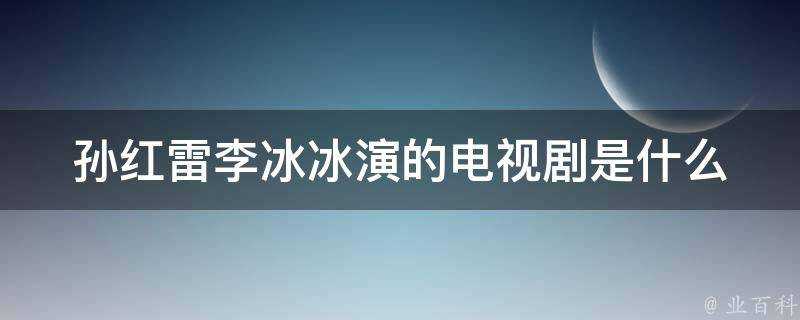 孙红雷李冰冰演的电视剧是什么

@ 业百科